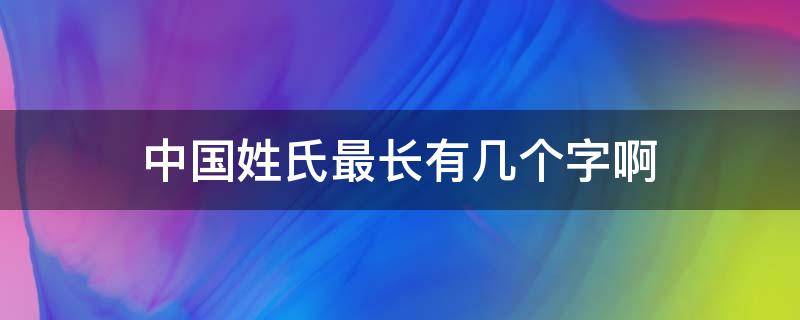 中国姓氏最长有几个字啊